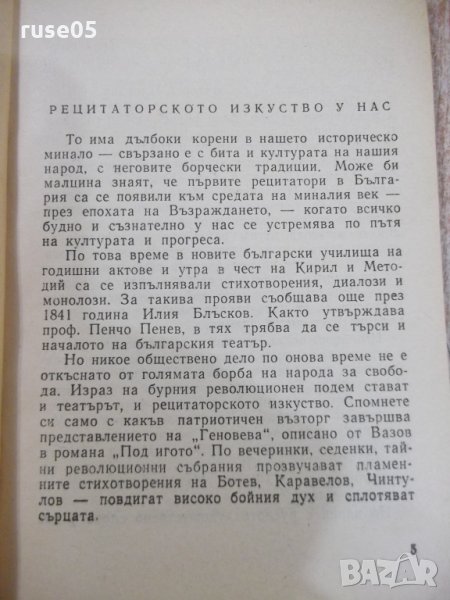 ruse05

РЕЦИТАТОРСКОТО ИЗКУСТВО У НАС

То има дълбоки корени в нашето историческо минало — свързано е с бита и културата на нашия народ, с неговите борчески традиции. Може би малцина знаят, че първите рецитатори в България са се появили към средата на миналия век — през епохата на Възраждането, — когато всичко будно и съзнателно у нас се устремява по пътя на културата и прогреса.

По това време в новите български училища на годишни актове и утра в чест на Кирил и Методий са се изпълнявали стихотворения, диалози и монолози. За такива прояви съобщава още през 1841 година Илия Блъсков. Както утвърждава проф. Пенчо Пенев, в тях трябва да се търси и началото на българския театър.

Но никое обществено дело по онова време не е откъснато от голямата борба на народа за свобода. Израз на бурния революционен подем стават и театърът, и рецитаторското изкуство. Спомнете си само с какъв патриотичен възторг завършва представлението на „Геновева", описано от Вазов в романа „Под игото". По вечеринки, седенки, тайни революционни събрания прозвучават пламенните стихотворения на Ботев, Каравелов, Чинтулов — повдигат високо бойния дух и сплотяват сърцата.

5

BAZAR